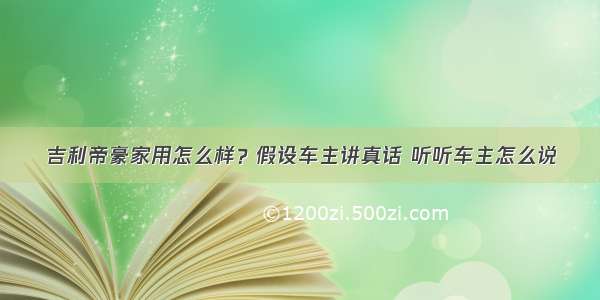 吉利帝豪家用怎么样？假设车主讲真话 听听车主怎么说

©1200zi.500zi.com